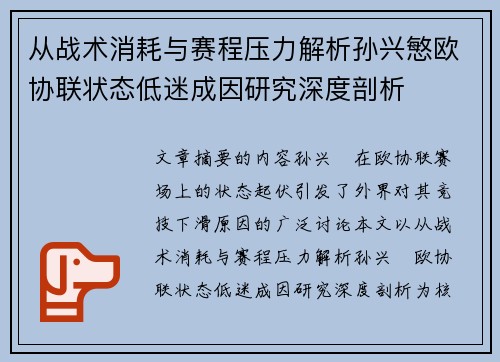 从战术消耗与赛程压力解析孙兴慜欧协联状态低迷成因研究深度剖析

文章摘要的内容孙兴　在欧协联赛场上的状态起伏引发了外界对其竞技下滑原因的广泛讨论本文以从战术消耗与赛程压力解析孙兴　欧协联状态低迷成因研究深度剖析为核